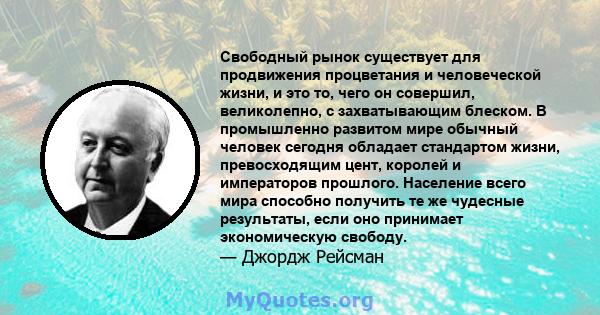 Свободный рынок существует для продвижения процветания и человеческой жизни, и это то, чего он совершил, великолепно, с захватывающим блеском. В промышленно развитом мире обычный человек сегодня обладает стандартом жизни, превосходящим цент, королей и императоров прошлого. Население всего мира способно получить те же чудесные результаты, если оно принимает экономическую свободу.
— Джордж Рейсман

MyQuotes.org